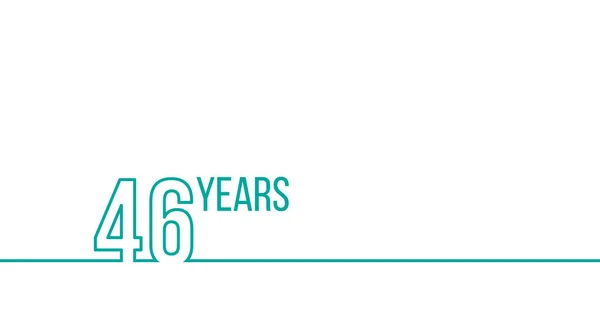 46 YEARS